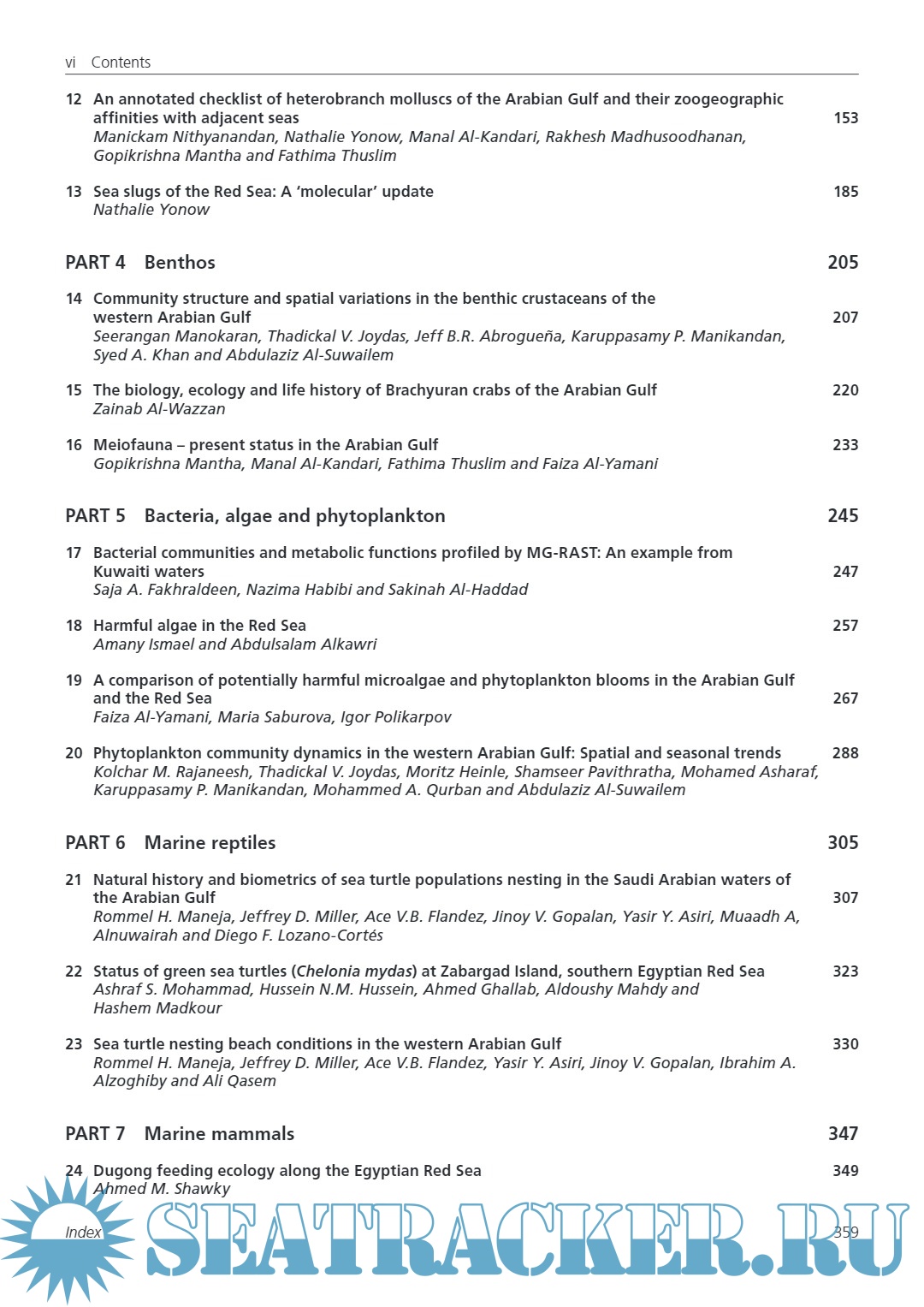 vi Contents

12 An annotated checklist of heterobranch molluscs of the Arabian Gulf and their zoogeographic affinities with adjacent seas 153
Manickam Nithyanandan, Nathalie Yonow, Manal Al-Kandari, Rakhesh Madhusoodhanan, Gopikrishna Mantha and Fathima Thuslim

13 Sea slugs of the Red Sea: A 'molecular' update 185
Nathalie Yonow

PART 4 Benthos 205

14 Community structure and spatial variations in the benthic crustaceans of the western Arabian Gulf 207
Seerangan Manokaran, Thadickal V. Joydas, Jeff B.R. Abrogueña, Karuppasamy P. Manikandan, Syed A. Khan and Abdulaziz Al-Suwailem

15 The biology, ecology and life history of Brachyuran crabs of the Arabian Gulf 220
Zainab Al-Wazzan

16 Meiofauna – present status in the Arabian Gulf 233
Gopikrishna Mantha, Manal Al-Kandari, Fathima Thuslim and Faiza Al-Yamani

PART 5 Bacteria, algae and phytoplankton 245

17 Bacterial communities and metabolic functions profiled by MG-RAST: An example from Kuwaiti waters 247
Saja A. Fakhraldeen, Nazima Habibi and Sakinah Al-Haddad

18 Harmful algae in the Red Sea 257
Amany Ismael and Abdulsalam Alkawri

19 A comparison of potentially harmful microalgae and phytoplankton blooms in the Arabian Gulf and the Red Sea 267
Faiza Al-Yamani, Maria Saburova, Igor Polikarpov

20 Phytoplankton community dynamics in the western Arabian Gulf: Spatial and seasonal trends 288
Kolchar M. Rajaneesh, Thadickal V. Joydas, Moritz Heinle, Shamseer Pavithratha, Mohamed Asharaf, Karuppasamy P. Manikandan, Mohammed A. Qurban and Abdulaziz Al-Suwailem

PART 6 Marine reptiles 305

21 Natural history and biometrics of sea turtle populations nesting in the Saudi Arabian waters of the Arabian Gulf 307
Rommel H. Maneja, Jeffrey D. Miller, Ace V.B. Flandez, Jinoy V. Gopalan, Yasir Y. Asiri, Muaadh A, Alnuwairah and Diego F. Lozano-Cortés

22 Status of green sea turtles (Chelonia mydas) at Zabargad Island, southern Egyptian Red Sea 323
Ashraf S. Mohammad, Hussein N.M. Hussein, Ahmed Ghallab, Aldoushy Mahdy and Hashem Madkour

23 Sea turtle nesting beach conditions in the western Arabian Gulf 330
Rommel H. Maneja, Jeffrey D. Miller, Ace V.B. Flandez, Yasir Y. Asiri, Jinoy V. Gopalan, Ibrahim A. Alzoghiby and Ali Qasem

PART 7 Marine mammals 347

24 Dugong feeding ecology along the Egyptian Red Sea 349
Ahmed M. Shawky

Index 359

SEATRACKER.RU